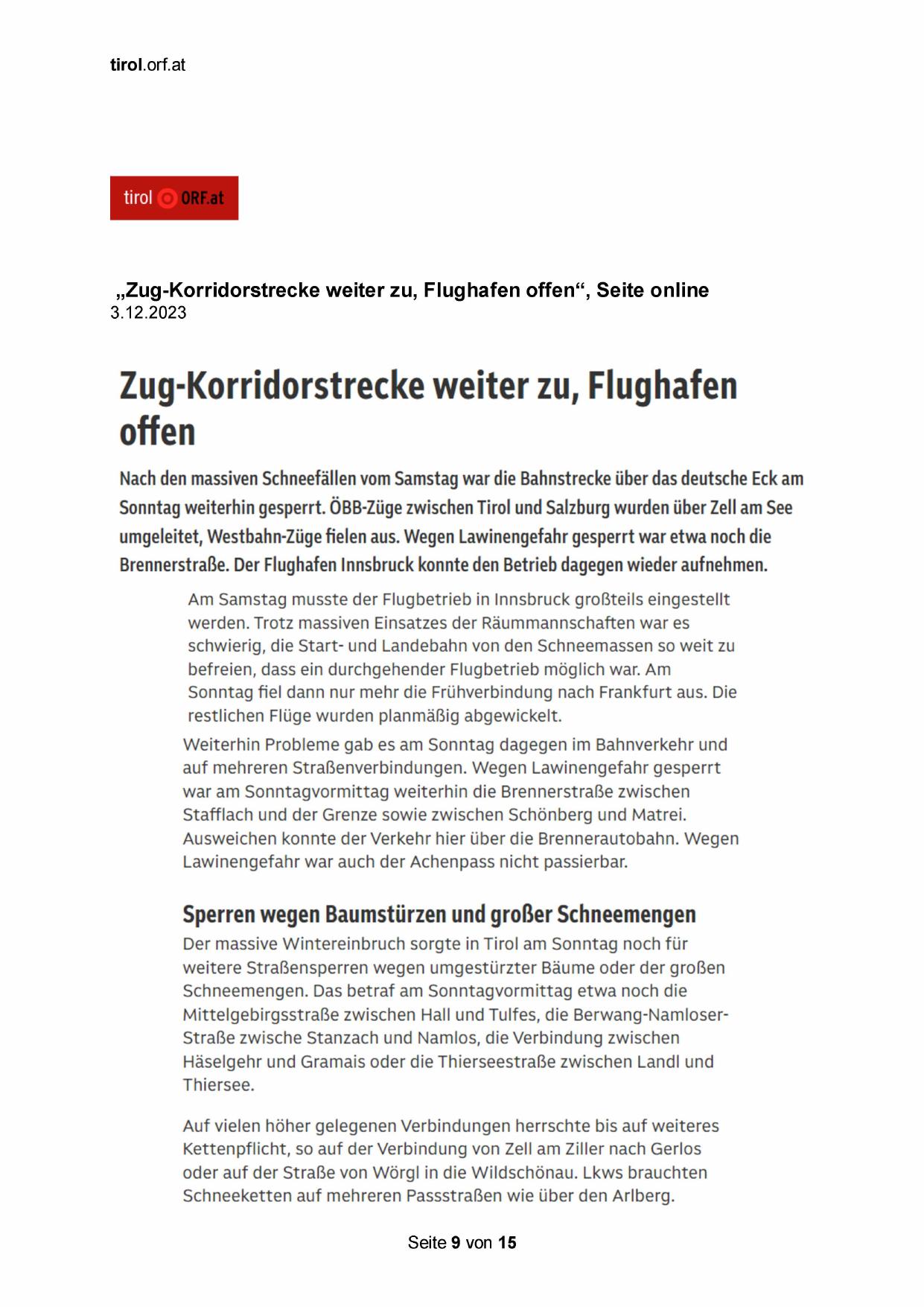 tirol.orf.at

tirol ORF.at

„Zug-Korridorstrecke weiter zu, Flughafen offen“, Seite online
3.12.2023

Zug-Korridorstrecke weiter zu, Flughafen offen

Nach den massiven Schneefällen vom Samstag war die Bahnstrecke über das deutsche Eck am Sonntag weiterhin gesperrt. ÖBB-Züge zwischen Tirol und Salzburg wurden über Zell am See umgeleitet, Westbahn-Züge fielen aus. Wegen Lawinengefahr gesperrt war etwa noch die Brennerstraße. Der Flughafen Innsbruck konnte den Betrieb dagegen wieder aufnehmen.

Am Samstag musste der Flugbetrieb in Innsbruck großteils eingestellt werden. Trotz massiven Einsatzes der Räummannschaften war es schwierig, die Start- und Landebahn von den Schneemassen so weit zu befreien, dass ein durchgehender Flugbetrieb möglich war. Am Sonntag fiel dann nur mehr die Frühverbindung nach Frankfurt aus. Die restlichen Flüge wurden planmäßig abgewickelt.

Weiterhin Probleme gab es am Sonntag dagegen im Bahnverkehr und auf mehreren Straßenverbindungen. Wegen Lawinengefahr gesperrt war am Sonntagvormittag weiterhin die Brennerstraße zwischen Stafflach und der Grenze sowie zwischen Schönberg und Matrei. Ausweichen konnte der Verkehr hier über die Brennerautobahn. Wegen Lawinengefahr war auch der Achenpass nicht passierbar.

Sperren wegen Baumstürzen und großer Schneemengen

Der massive Wintereinbruch sorgte in Tirol am Sonntag noch für weitere Straßensperren wegen umgestürzter Bäume oder der großen Schneemengen. Das betraf am Sonntagvormittag etwa noch die Mittelgebirgsstraße zwischen Hall und Tulfes, die Berwang-Namloser-Straße zwische Stanzach und Namlos, die Verbindung zwischen Häselgehr und Gramais oder die Thierseestraße zwischen Landl und Thiersee.

Auf vielen höher gelegenen Verbindungen herrschte bis auf weiteres Kettenpflicht, so auf der Verbindung von Zell am Ziller nach Gerlos oder auf der Straße von Wörgl in die Wildschönau. Lkws brauchten Schneeketten auf mehreren Passstraßen wie über den Arlberg.

Seite 9 von 15